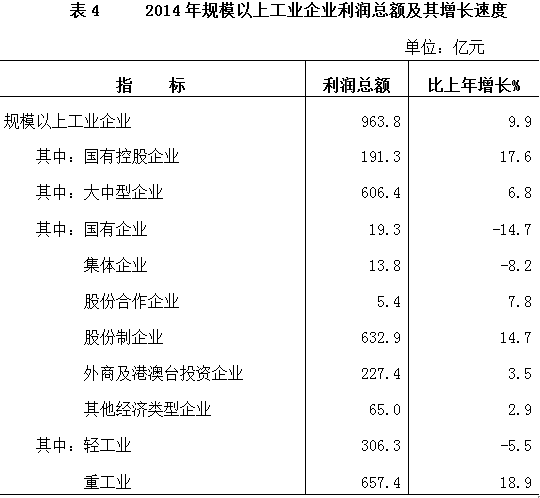 表 4　　2014 年规模以上工业企业利润总额及其增长速度

单位：亿元

| 指　　标 | 利润总额 | 比上年增长% |
|---|---|---|
| 规模以上工业企业 | 963.8 | 9.9 |
| 其中：国有控股企业 | 191.3 | 17.6 |
| 其中：大中型企业 | 606.4 | 6.8 |
| 其中：国有企业 | 19.3 | -14.7 |
| 集体企业 | 13.8 | -8.2 |
| 股份合作企业 | 5.4 | 7.8 |
| 股份制企业 | 632.9 | 14.7 |
| 外商及港澳台投资企业 | 227.4 | 3.5 |
| 其他经济类型企业 | 65.0 | 2.9 |
| 其中：轻工业 | 306.3 | -5.5 |
| 重工业 | 657.4 | 18.9 |